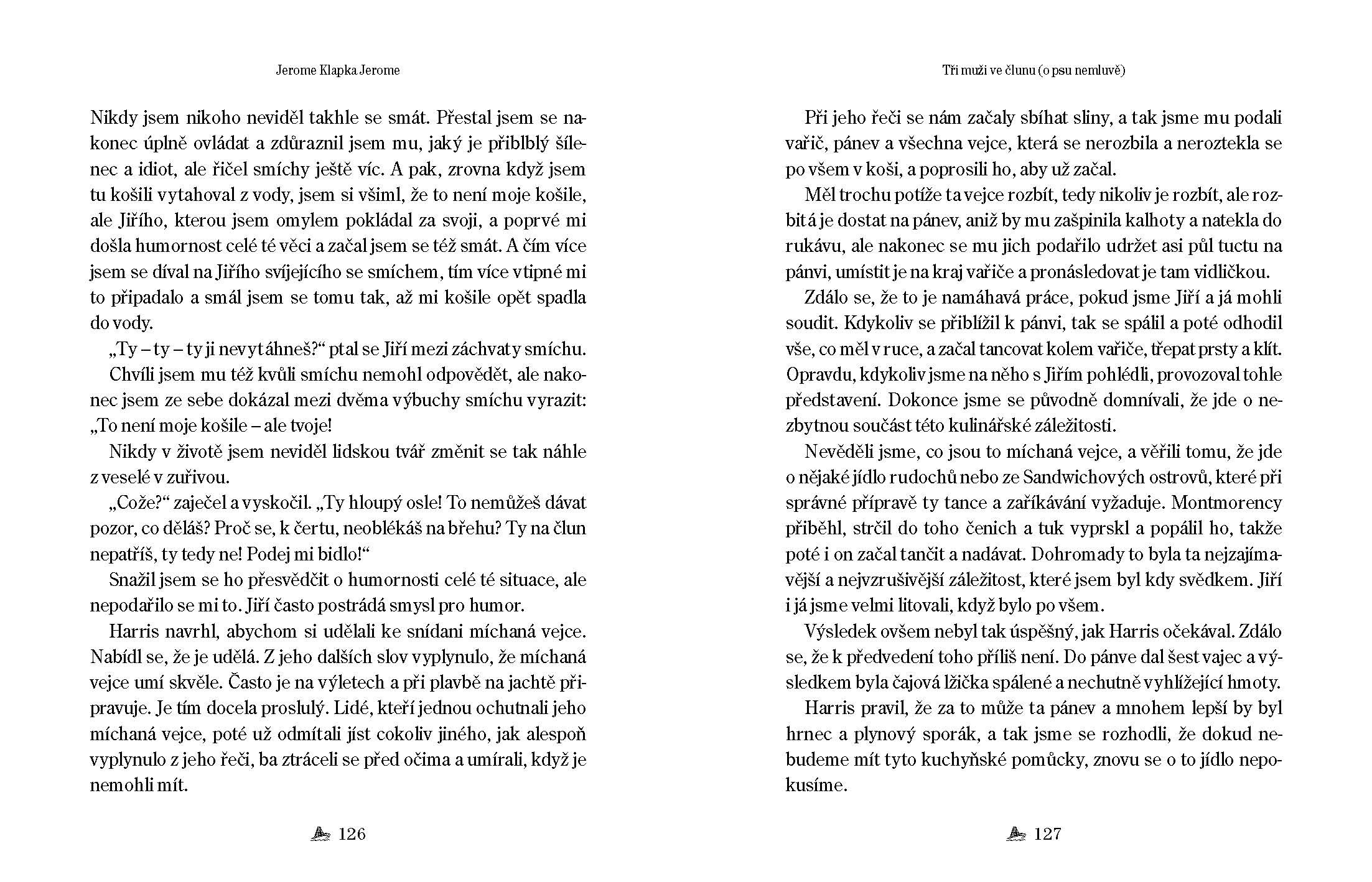 Jerome Klapka Jerome

Nikdy jsem nikoho neviděl takhle se smát. Přestal jsem se nakonec úplně ovládat a zdůraznil jsem mu, jaký je přiblblý šílenec a idiot, ale řičel smíchy ještě víc. A pak, zrovna když jsem tu košili vytahoval z vody, jsem si všiml, že to není moje košile, ale Jiřího, kterou jsem omylem pokládal za svoji, a poprvé mi došla humornost celé té věci a začal jsem se též smát. A čím více jsem se díval na Jiřího svíjejícího se smíchem, tím více vtipné mi to připadalo a smál jsem se tomu tak, až mi košile opět spadla do vody.

„Ty – ty – ty ji nevytáhneš?“ ptal se Jiří mezi záchvaty smíchu.

Chvíli jsem mu též kvůli smíchu nemohl odpovědět, ale nakonec jsem ze sebe dokázal mezi dvěma výbuchy smíchu vyrazit: „To není moje košile – ale tvoje!

Nikdy v životě jsem neviděl lidskou tvář změnit se tak náhle z veselé v zuřivou.

„Cože?“ zaječel a vyskočil. „Ty hloupý osle! To nemůžeš dávat pozor, co děláš? Proč se, k čertu, neoblékáš na břehu? Ty na člun nepatříš, ty tedy ne! Podej mi bidlo!“

Snažil jsem se ho přesvědčit o humornosti celé té situace, ale nepodařilo se mi to. Jiří často postrádá smysl pro humor.

Harris navrhl, abychom si udělali ke snídani míchaná vejce. Nabídl se, že je udělá. Z jeho dalších slov vyplynulo, že míchaná vejce umí skvěle. Často je na výletech a při plavbě na jachtě připravuje. Je tím docela proslulý. Lidé, kteří jednou ochutnali jeho míchaná vejce, poté už odmítali jíst cokoliv jiného, jak alespoň vyplynulo z jeho řeči, ba ztráceli se před očima a umírali, když je nemohli mít.

126

Tři muži ve člunu (o psu nemluvě)

Při jeho řeči se nám začaly sbíhat sliny, a tak jsme mu podali vařič, pánev a všechna vejce, která se nerozbila a neroztekla se po všem v koši, a poprosili ho, aby už začal.

Měl trochu potíže ta vejce rozbít, tedy nikoliv je rozbít, ale rozbitá je dostat na pánev, aniž by mu zašpinila kalhoty a natekla do rukávu, ale nakonec se mu jich podařilo udržet asi půl tuctu na pánvi, umístit je na kraj vařiče a pronásledovat je tam vidličkou.

Zdálo se, že to je namáhavá práce, pokud jsme Jiří a já mohli soudit. Kdykoliv se přiblížil k pánvi, tak se spálil a poté odhodil vše, co měl v ruce, a začal tancovat kolem vařiče, třepat prsty a klít. Opravdu, kdykoliv jsme na něho s Jiřím pohlédli, provozoval tohle představení. Dokonce jsme se původně domnívali, že jde o nezbytnou součást této kulinářské záležitosti.

Nevěděli jsme, co jsou to míchaná vejce, a věřili tomu, že jde o nějaké jídlo rudochů nebo ze Sandwichových ostrovů, které při správné přípravě ty tance a zaříkávání vyžaduje. Montmorency přiběhl, strčil do toho čenich a tuk vyprskl a popálil ho, takže poté i on začal tančit a nadávat. Dohromady to byla ta nejzajímavější a nejvzrušivější záležitost, které jsem byl kdy svědkem. Jiří i já jsme velmi litovali, když bylo po všem.

Výsledek ovšem nebyl tak úspěšný, jak Harris očekával. Zdálo se, že k předvedení toho příliš není. Do pánve dal šest vajec a výsledkem byla čajová lžička spálené a nechutně vyhlížející hmoty.

Harris pravil, že za to může ta pánev a mnohem lepší by byl hrnec a plynový sporák, a tak jsme se rozhodli, že dokud nebudeme mít tyto kuchyňské pomůcky, znovu se o to jídlo nepokusíme.

127